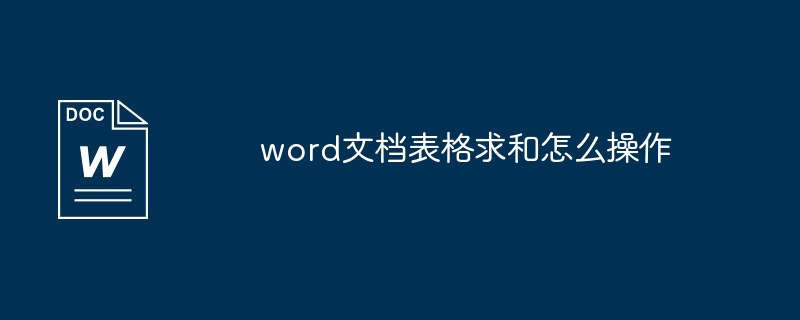 DOC
W

word文档表格求和怎么操作